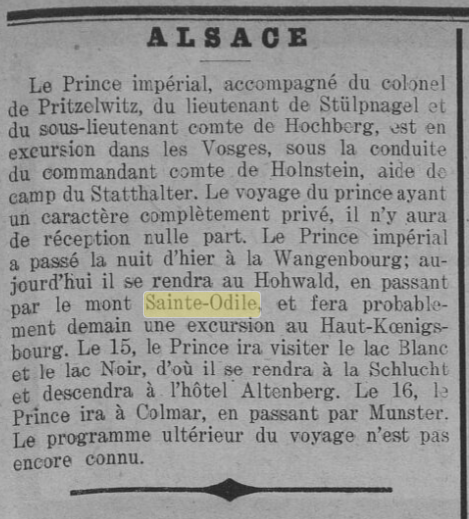 ALSACE

Le Prince impérial, accompagné du colonel de Pritzelwitz, du lieutenant de Stülpnagel et du sous-lieutenant comte de Hochberg, est en excursion dans les Vosges, sous la conduite du commandant comte de Holnstein, aide de camp du Statthalter. Le voyage du prince ayant un caractère complètement privé, il n'y aura de réception nulle part. Le Prince impérial a passé la nuit d'hier à la Wangenbourg; aujourd'hui il se rendra au Hohwald, en passant par le mont Sainte-Odile, et fera probablement demain une excursion au Haut-Kœnigsbourg. Le 15, le Prince ira visiter le lac Blanc et le lac Noir, d'où il se rendra à la Schlucht et descendra à l'hôtel Altenberg. Le 16, le Prince ira à Colmar, en passant par Munster. Le programme ultérieur du voyage n'est pas encore connu.